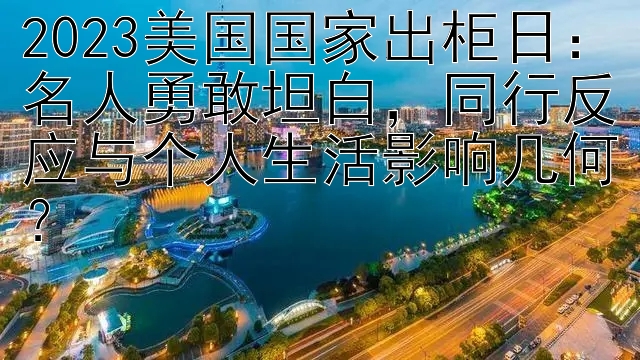 2023美国国家出柜日：名人勇敢坦白，同行反应与个人生活影响几何？